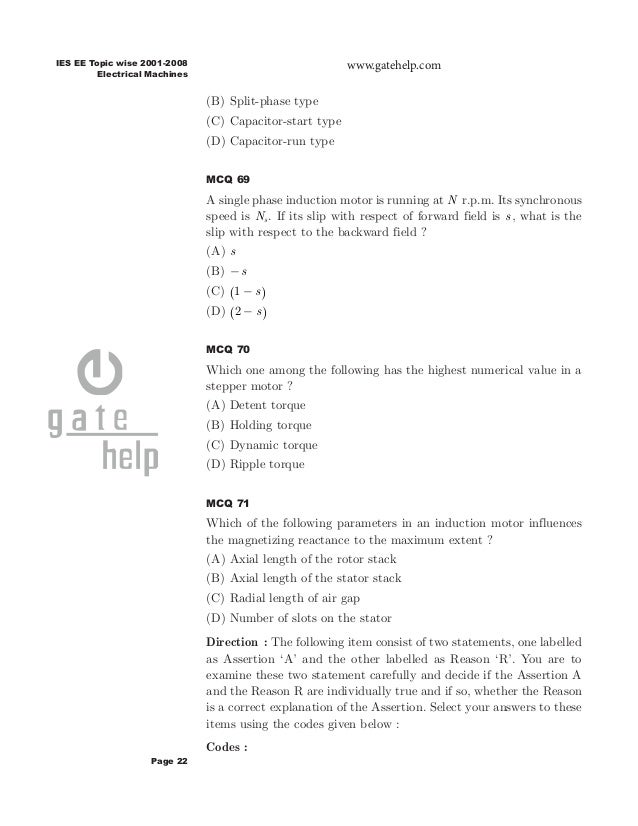 IES EE Topic wise 2001-2008
Electrical Machines

www.gatehelp.com

(B) Split-phase type
(C) Capacitor-start type
(D) Capacitor-run type

MCQ 69

A single phase induction motor is running at $N$ r.p.m. Its synchronous speed is $N_s$. If its slip with respect of forward field is $s$, what is the slip with respect to the backward field ?
(A) $s$
(B) $-s$
(C) $(1-s)$
(D) $(2-s)$

MCQ 70

Which one among the following has the highest numerical value in a stepper motor ?
(A) Detent torque
(B) Holding torque
(C) Dynamic torque
(D) Ripple torque

gate help

MCQ 71

Which of the following parameters in an induction motor influences the magnetizing reactance to the maximum extent ?
(A) Axial length of the rotor stack
(B) Axial length of the stator stack
(C) Radial length of air gap
(D) Number of slots on the stator

Direction : The following item consist of two statements, one labelled as Assertion 'A' and the other labelled as Reason 'R'. You are to examine these two statement carefully and decide if the Assertion A and the Reason R are individually true and if so, whether the Reason is a correct explanation of the Assertion. Select your answers to these items using the codes given below :

Codes :

Page 22